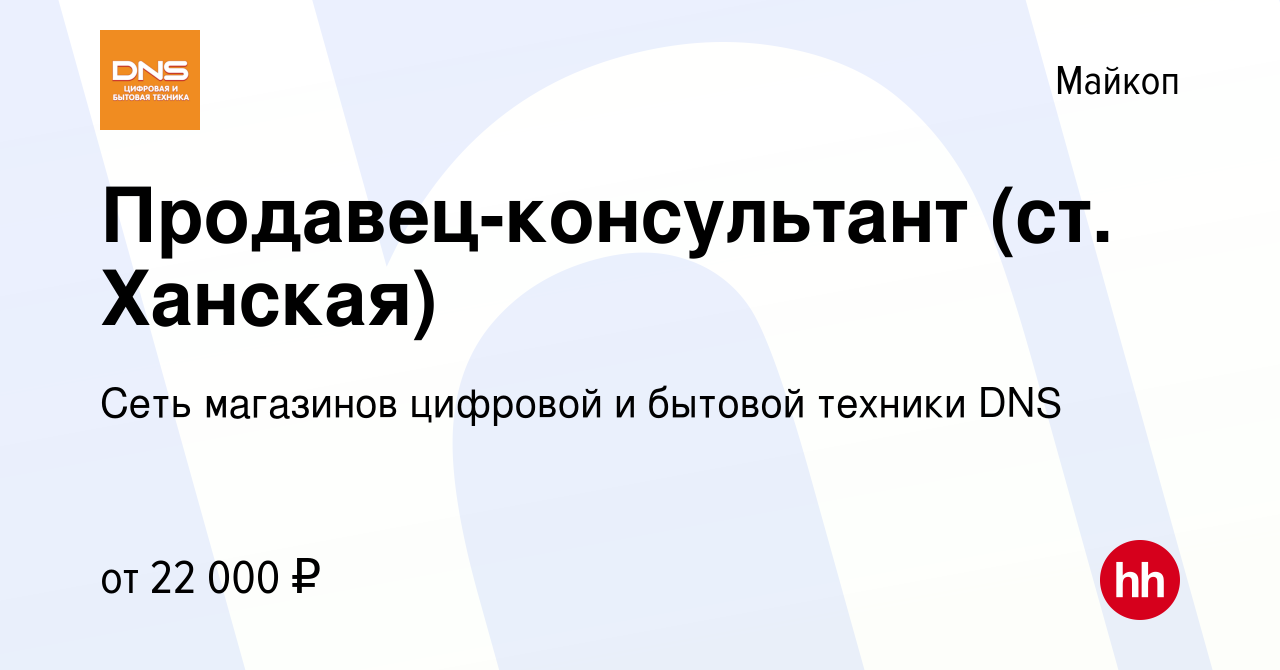 DNS
ЦИФРОВАЯ И БЫТОВАЯ ТЕХНИКА

Майкоп

Продавец-консультант (ст. Ханская)

Сеть магазинов цифровой и бытовой техники DNS

от 22 000 ₽

hh